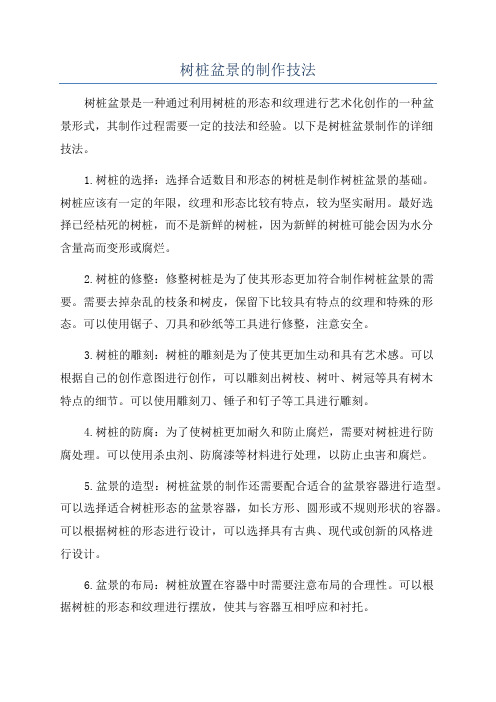 树桩盆景的制作技法

树桩盆景是一种通过利用树桩的形态和纹理进行艺术化创作的一种盆景形式，其制作过程需要一定的技法和经验。以下是树桩盆景制作的详细技法。

1.树桩的选择：选择合适数目和形态的树桩是制作树桩盆景的基础。树桩应该有一定的年限，纹理和形态比较有特点，较为坚实耐用。最好选择已经枯死的树桩，而不是新鲜的树桩，因为新鲜的树桩可能会因为水分含量高而变形或腐烂。

2.树桩的修整：修整树桩是为了使其形态更加符合制作树桩盆景的需要。需要去掉杂乱的枝条和树皮，保留下比较具有特点的纹理和特殊的形态。可以使用锯子、刀具和砂纸等工具进行修整，注意安全。

3.树桩的雕刻：树桩的雕刻是为了使其更加生动和具有艺术感。可以根据自己的创作意图进行创作，可以雕刻出树枝、树叶、树冠等具有树木特点的细节。可以使用雕刻刀、锤子和钉子等工具进行雕刻。

4.树桩的防腐：为了使树桩更加耐久和防止腐烂，需要对树桩进行防腐处理。可以使用杀虫剂、防腐漆等材料进行处理，以防止虫害和腐烂。

5.盆景的造型：树桩盆景的制作还需要配合适合的盆景容器进行造型。可以选择适合树桩形态的盆景容器，如长方形、圆形或不规则形状的容器。可以根据树桩的形态进行设计，可以选择具有古典、现代或创新的风格进行设计。

6.盆景的布局：树桩放置在容器中时需要注意布局的合理性。可以根据树桩的形态和纹理进行摆放，使其与容器互相呼应和衬托。